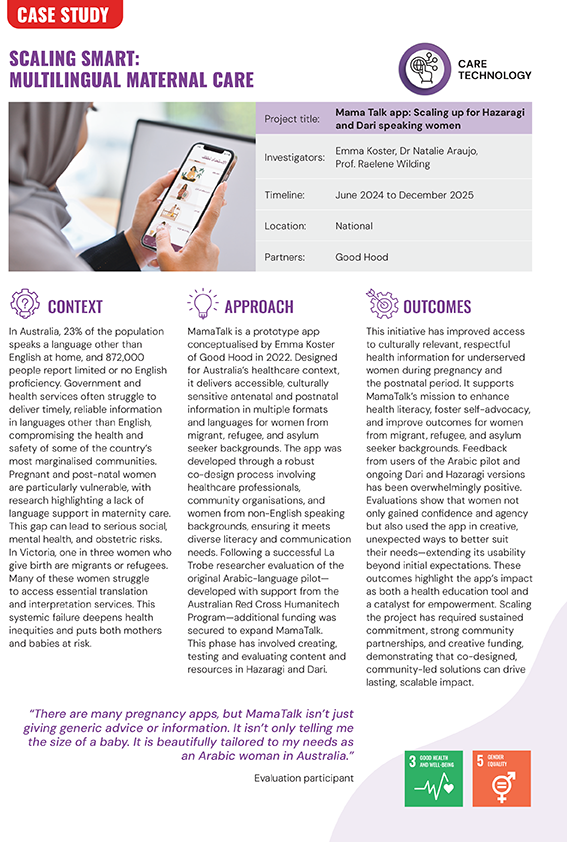 CASE STUDY

SCALING SMART:
MULTILINGUAL MATERNAL CARE

CARE
TECHNOLOGY

Project title: Mama Talk app: Scaling up for Hazaragi and Dari speaking women

Investigators: Emma Koster, Dr Natalie Araujo, Prof. Raelene Wilding

Timeline: June 2024 to December 2025

Location: National

Partners: Good Hood

CONTEXT

In Australia, 23% of the population speaks a language other than English at home, and 872,000 people report limited or no English proficiency. Government and health services often struggle to deliver timely, reliable information in languages other than English, compromising the health and safety of some of the country's most marginalised communities. Pregnant and post-natal women are particularly vulnerable, with research highlighting a lack of language support in maternity care. This gap can lead to serious social, mental health, and obstetric risks. In Victoria, one in three women who give birth are migrants or refugees. Many of these women struggle to access essential translation and interpretation services. This systemic failure deepens health inequities and puts both mothers and babies at risk.

APPROACH

MamaTalk is a prototype app conceptualised by Emma Koster of Good Hood in 2022. Designed for Australia's healthcare context, it delivers accessible, culturally sensitive antenatal and postnatal information in multiple formats and languages for women from migrant, refugee, and asylum seeker backgrounds. The app was developed through a robust co-design process involving healthcare professionals, community organisations, and women from non-English speaking backgrounds, ensuring it meets diverse literacy and communication needs. Following a successful La Trobe researcher evaluation of the original Arabic-language pilot—developed with support from the Australian Red Cross Humanitech Program—additional funding was secured to expand MamaTalk. This phase has involved creating, testing and evaluating content and resources in Hazaragi and Dari.

OUTCOMES

This initiative has improved access to culturally relevant, respectful health information for underserved women during pregnancy and the postnatal period. It supports MamaTalk's mission to enhance health literacy, foster self-advocacy, and improve outcomes for women from migrant, refugee, and asylum seeker backgrounds. Feedback from users of the Arabic pilot and ongoing Dari and Hazaragi versions has been overwhelmingly positive. Evaluations show that women not only gained confidence and agency but also used the app in creative, unexpected ways to better suit their needs—extending its usability beyond initial expectations. These outcomes highlight the app's impact as both a health education tool and a catalyst for empowerment. Scaling the project has required sustained commitment, strong community partnerships, and creative funding, demonstrating that co-designed, community-led solutions can drive lasting, scalable impact.

"There are many pregnancy apps, but MamaTalk isn't just giving generic advice or information. It isn't only telling me the size of a baby. It is beautifully tailored to my needs as an Arabic woman in Australia."

Evaluation participant

3 GOOD HEALTH AND WELL-BEING

5 GENDER EQUALITY